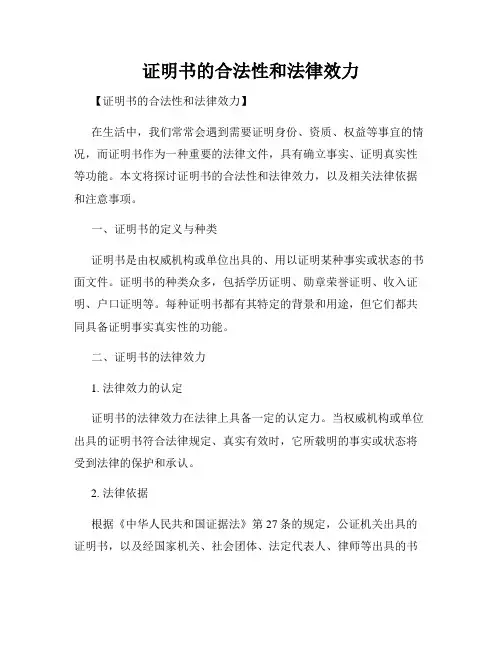 证明书的合法性和法律效力

【证明书的合法性和法律效力】

在生活中，我们常常会遇到需要证明身份、资质、权益等事宜的情况，而证明书作为一种重要的法律文件，具有确立事实、证明真实性等功能。本文将探讨证明书的合法性和法律效力，以及相关法律依据和注意事项。

一、证明书的定义与种类

证明书是由权威机构或单位出具的、用以证明某种事实或状态的书面文件。证明书的种类众多，包括学历证明、勋章荣誉证明、收入证明、户口证明等。每种证明书都有其特定的背景和用途，但它们都共同具备证明事实真实性的功能。

二、证明书的法律效力

1. 法律效力的认定

证明书的法律效力在法律上具备一定的认定力。当权威机构或单位出具的证明书符合法律规定、真实有效时，它所载明的事实或状态将受到法律的保护和承认。

2. 法律依据

根据《中华人民共和国证据法》第 27 条的规定，公证机关出具的证明书，以及经国家机关、社会团体、法定代表人、律师等出具的书